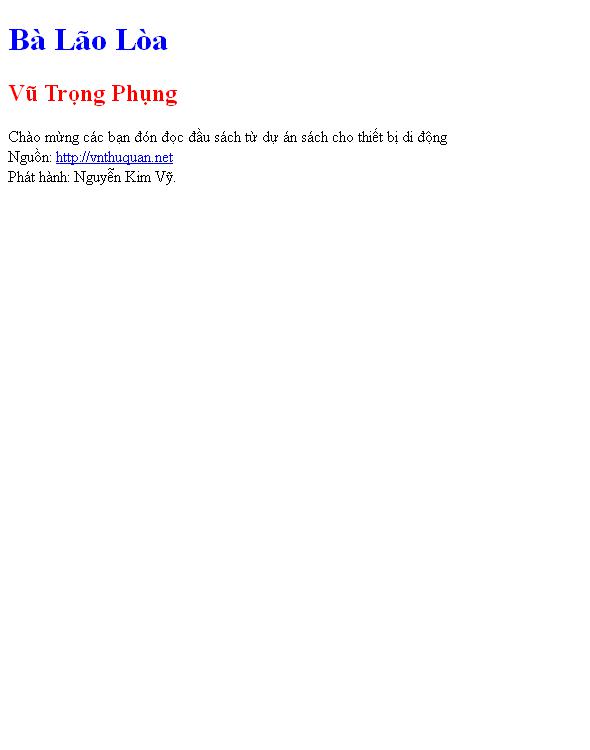 Bà Lão Lòa

Vũ Trọng Phụng

Chào mừng các bạn đón đọc đầu sách từ dự án sách cho thiết bị di động
Nguồn: http://vnthuquan.net
Phát hành: Nguyễn Kim Vỹ.